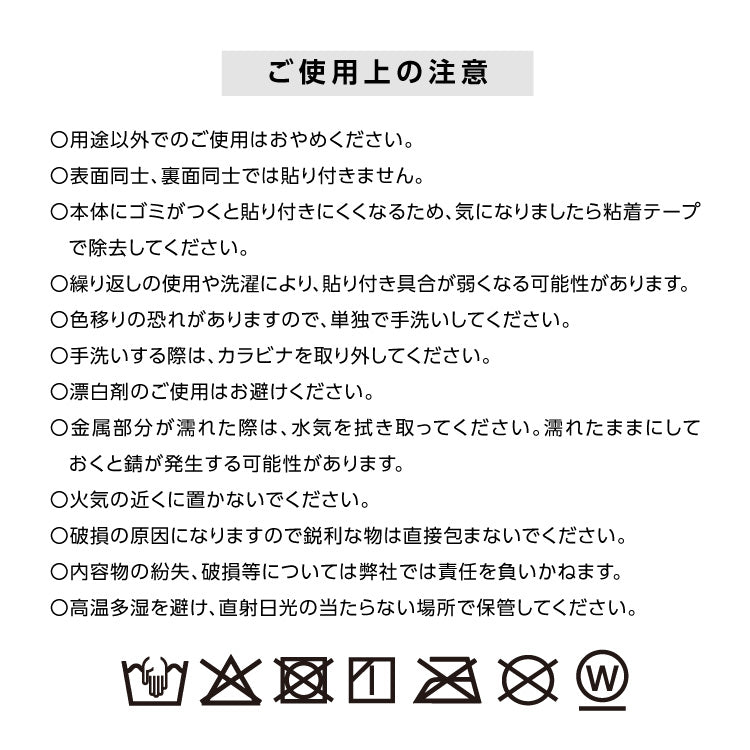 ご使用上の注意

○用途以外でのご使用はおやめください。

○表面同士、裏面同士では貼り付きません。

○本体にゴミがつくと貼り付きにくくなるため、気になりましたら粘着テープで除去してください。

○繰り返しの使用や洗濯により、貼り付き具合が弱くなる可能性があります。

○色移りの恐れがありますので、単独で手洗いしてください。

○手洗いする際は、カラビナを取り外してください。

○漂白剤のご使用はお避けください。

○金属部分が濡れた際は、水気を拭き取ってください。濡れたままにしておくと錆が発生する可能性があります。

○火気の近くに置かないでください。

○破損の原因になりますので鋭利な物は直接包まないでください。

○内容物の紛失、破損等については弊社では責任を負いかねます。

○高温多湿を避け、直射日光の当たらない場所で保管してください。

W